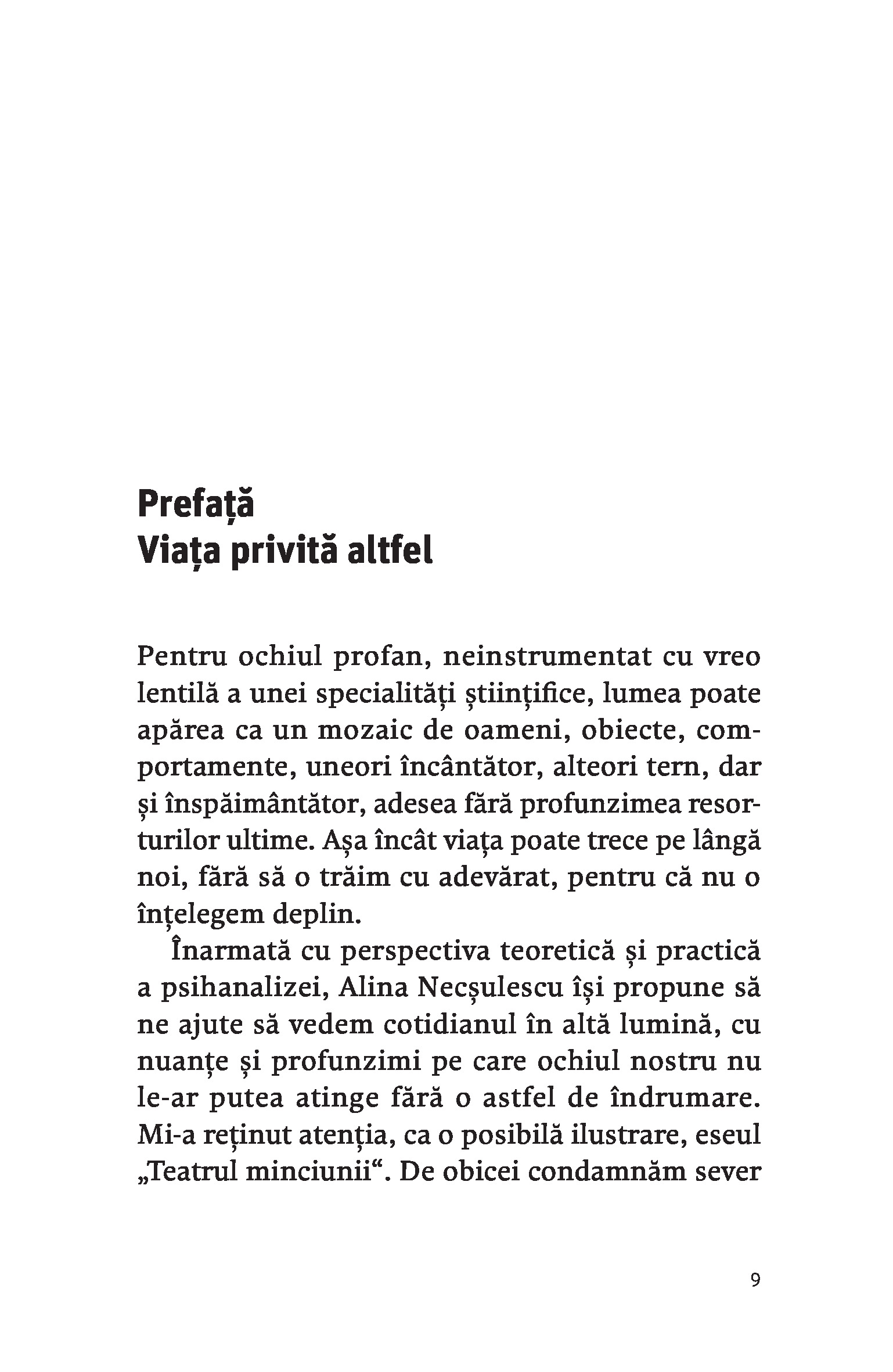 Prefață
Viața privită altfel

Pentru ochiul profan, neinstrumentat cu vreo lentilă a unei specialități științifice, lumea poate apărea ca un mozaic de oameni, obiecte, comportamente, uneori încântător, alteori tern, dar și înspăimântător, adesea fără profunzimea resorturilor ultime. Așa încât viața poate trece pe lângă noi, fără să o trăim cu adevărat, pentru că nu o înțelegem deplin.

Înarmată cu perspectiva teoretică și practică a psihanalizei, Alina Necșulescu își propune să ne ajute să vedem cotidianul în altă lumină, cu nuanțe și profunzimi pe care ochiul nostru nu le-ar putea atinge fără o astfel de îndrumare. Mi-a reținut atenția, ca o posibilă ilustrare, eseul „Teatrul minciunii“. De obicei condamnăm sever

9